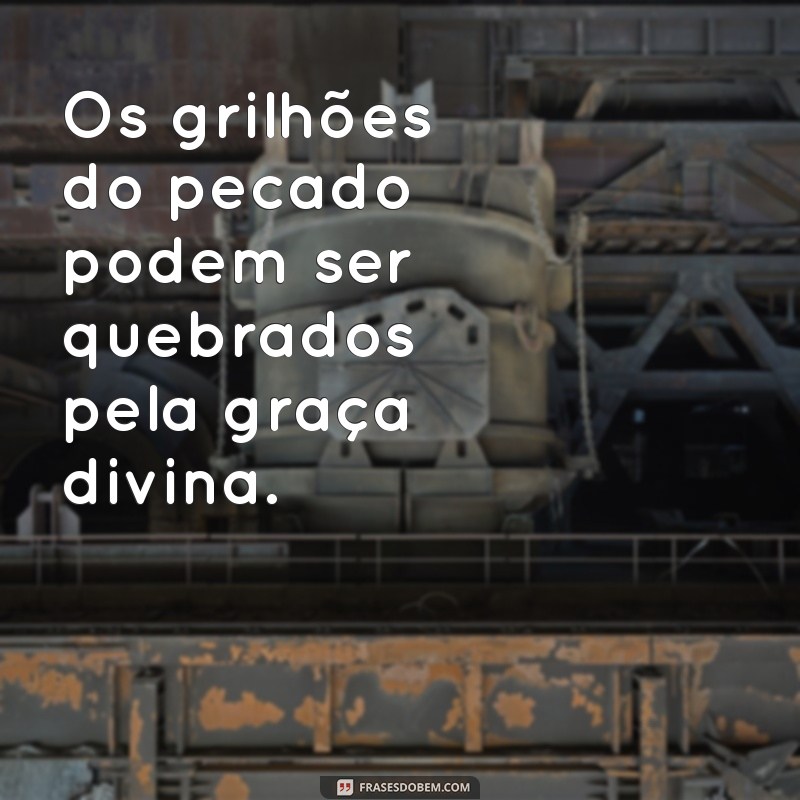 Os grilhões do pecado podem ser quebrados pela graça divina.

FRASESDOBEM.COM